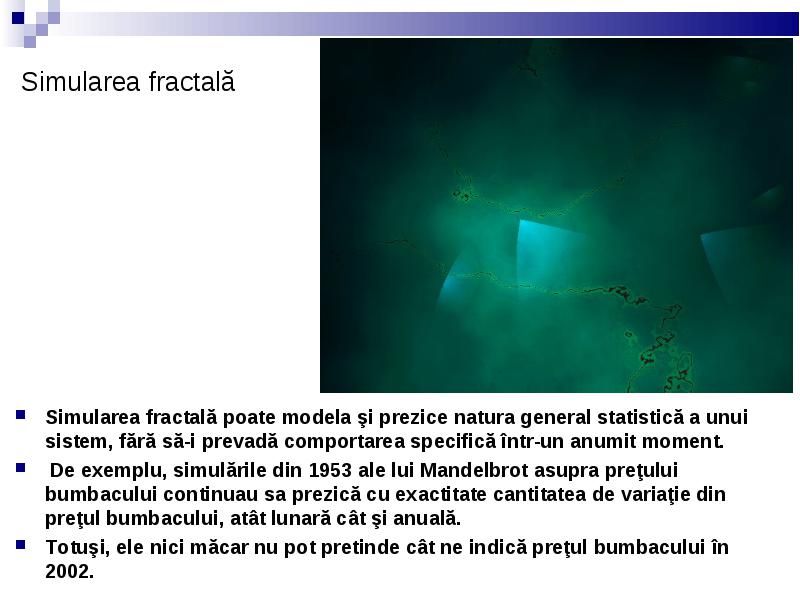 Simularea fractală

Simularea fractală poate modela şi prezice natura general statistică a unui sistem, fără să-i prevadă comportarea specifică într-un anumit moment.

De exemplu, simulările din 1953 ale lui Mandelbrot asupra preţului bumbacului continuau sa prezică cu exactitate cantitatea de variaţie din preţul bumbacului, atât lunară cât şi anuală.

Totuşi, ele nici măcar nu pot pretinde cât ne indică preţul bumbacului în 2002.